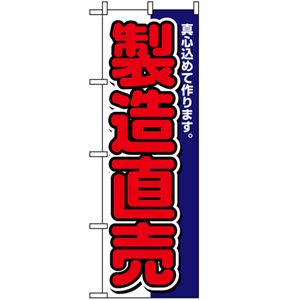 真心込めて作ります。

製造直売